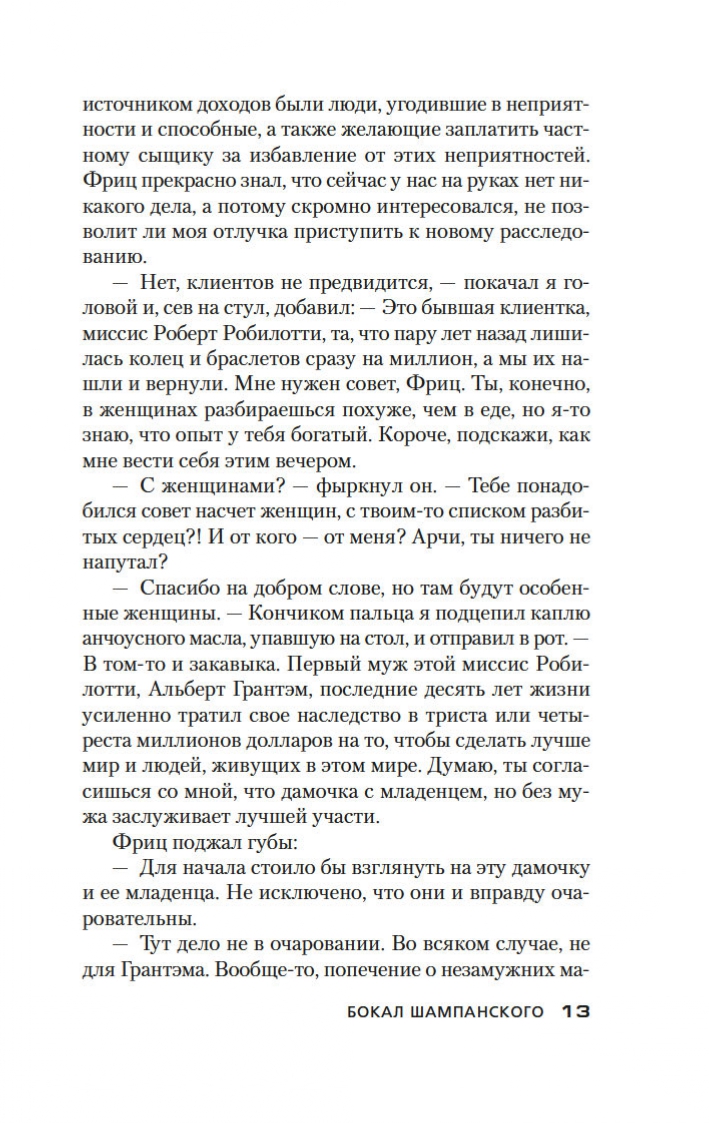 источником доходов были люди, угодившие в неприятности и способные, а также желающие заплатить частному сыщику за избавление от этих неприятностей. Фриц прекрасно знал, что сейчас у нас на руках нет никакого дела, а потому скромно интересовался, не позволит ли моя отлучка приступить к новому расследованию.

— Нет, клиентов не предвидится, — покачал я головой и, сев на стул, добавил: — Это бывшая клиентка, миссис Роберт Робилотти, та, что пару лет назад лишилась колец и браслетов сразу на миллион, а мы их нашли и вернули. Мне нужен совет, Фриц. Ты, конечно, в женщинах разбираешься похуже, чем в еде, но я-то знаю, что опыт у тебя богатый. Короче, подскажи, как мне вести себя этим вечером.

— С женщинами? — фыркнул он. — Тебе понадобился совет насчет женщин, с твоим-то списком разбитых сердец?! И от кого — от меня? Арчи, ты ничего не напутал?

— Спасибо на добром слове, но там будут особенные женщины. — Кончиком пальца я подцепил каплю анчоусного масла, упавшую на стол, и отправил в рот. — В том-то и закавыка. Первый муж этой миссис Робилотти, Альберт Грантэм, последние десять лет жизни усиленно тратил свое наследство в триста или четыреста миллионов долларов на то, чтобы сделать лучше мир и людей, живущих в этом мире. Думаю, ты согласишься со мной, что дамочка с младенцем, но без мужа заслуживает лучшей участи.

Фриц поджал губы:

— Для начала стоило бы взглянуть на эту дамочку и ее младенца. Не исключено, что они и вправду очаровательны.

— Тут дело не в очаровании. Во всяком случае, не для Грантэма. Вообще-то, попечение о незамужних ма-

БОКАЛ ШАМПАНСКОГО 13